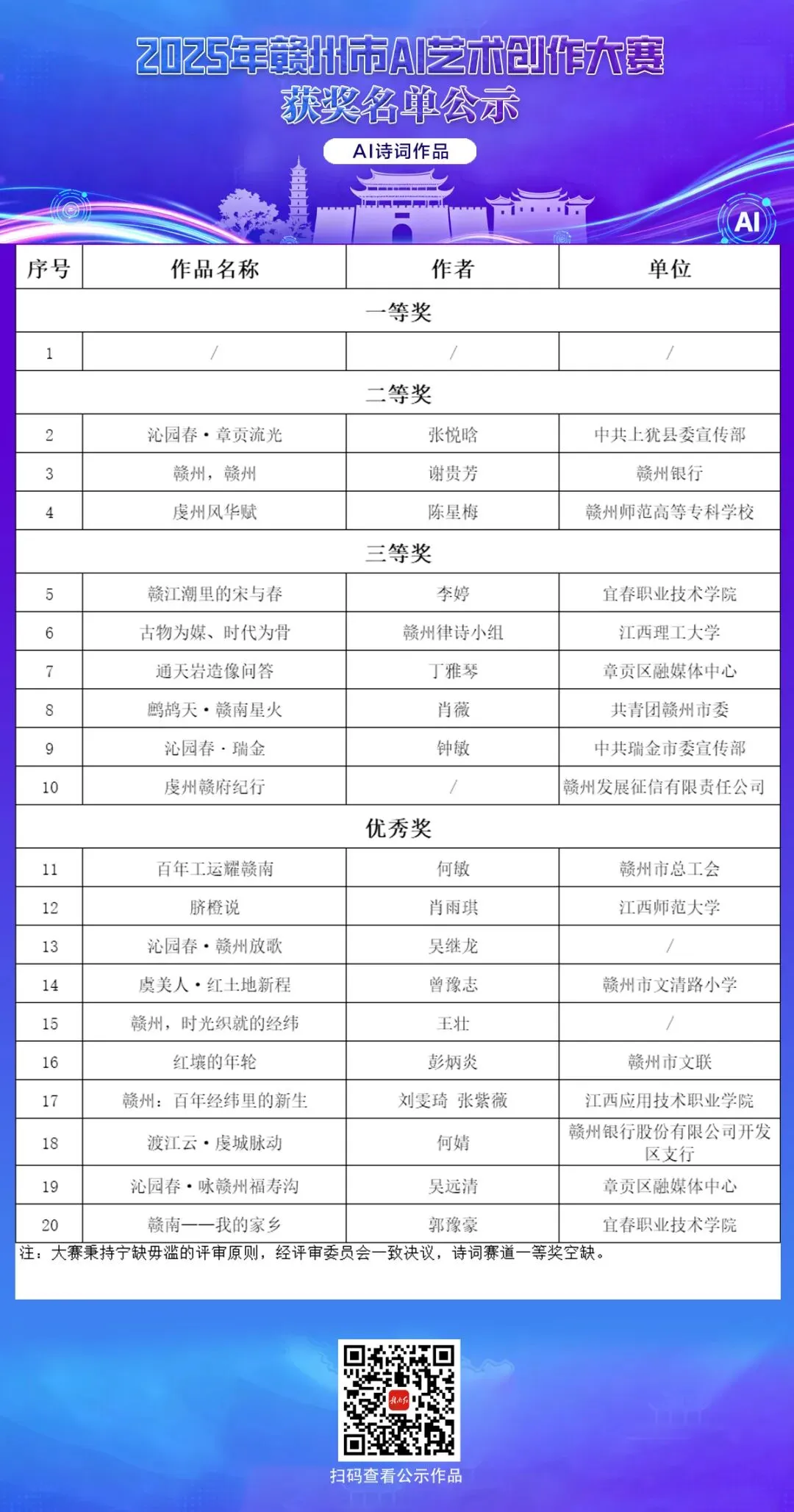 2025年赣州市AI艺术创作大赛
获奖名单公示

AI诗词作品

AI

| 序号 | 作品名称 | 作者 | 单位 |
|---|---|---|---|
| 一等奖 | | | |
| 1 | / | / | / |
| 二等奖 | | | |
| 2 | 沁园春·章贡流光 | 张悦晗 | 中共上犹县委宣传部 |
| 3 | 赣州，赣州 | 谢贵芳 | 赣州银行 |
| 4 | 虔州风华赋 | 陈星梅 | 赣州师范高等专科学校 |
| 三等奖 | | | |
| 5 | 赣江潮里的宋与春 | 李婷 | 宜春职业技术学院 |
| 6 | 古物为媒、时代为骨 | 赣州律诗小组 | 江西理工大学 |
| 7 | 通天岩造像问答 | 丁雅琴 | 章贡区融媒体中心 |
| 8 | 鹧鸪天·赣南星火 | 肖薇 | 共青团赣州市委 |
| 9 | 沁园春·瑞金 | 钟敏 | 中共瑞金市委宣传部 |
| 10 | 虔州赣府纪行 | / | 赣州发展征信有限责任公司 |
| 优秀奖 | | | |
| 11 | 百年工运耀赣南 | 何敏 | 赣州市总工会 |
| 12 | 脐橙说 | 肖雨琪 | 江西师范大学 |
| 13 | 沁园春·赣州放歌 | 吴继龙 | / |
| 14 | 虞美人·红土地新程 | 曾豫志 | 赣州市文清路小学 |
| 15 | 赣州，时光织就的经纬 | 王壮 | / |
| 16 | 红壤的年轮 | 彭炳炎 | 赣州市文联 |
| 17 | 赣州：百年经纬里的新生 | 刘雯琦 张紫薇 | 江西应用技术职业学院 |
| 18 | 渡江云·虔城脉动 | 何婧 | 赣州银行股份有限公司开发区支行 |
| 19 | 沁园春·咏赣州福寿沟 | 吴远清 | 章贡区融媒体中心 |
| 20 | 赣南——我的家乡 | 郭豫豪 | 宜春职业技术学院 |

注：大赛秉持宁缺毋滥的评审原则，经评审委员会一致决议，诗词赛道一等奖空缺。

扫码查看公示作品